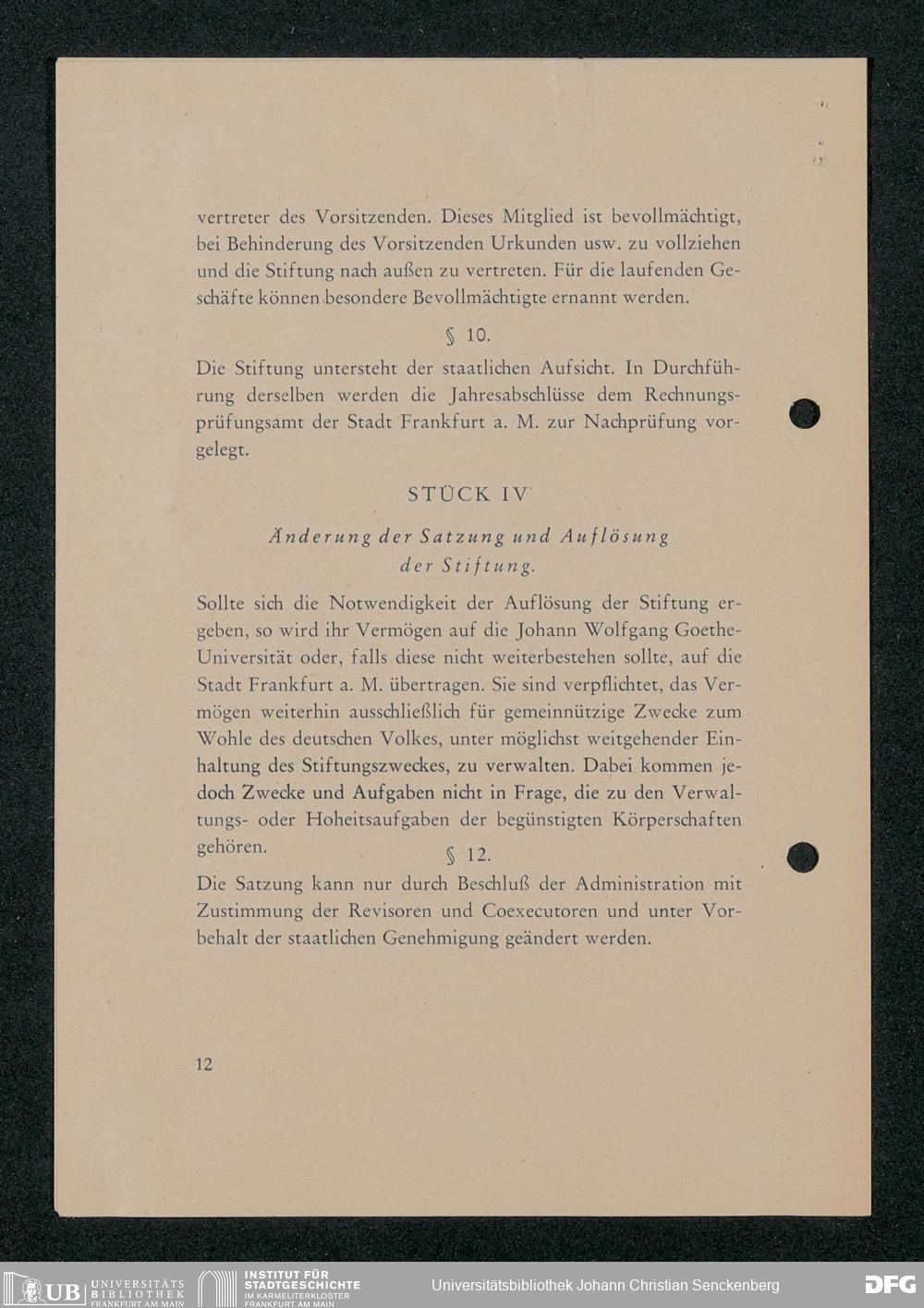 vertreter des Vorsitzenden. Dieses Mitglied ist bevollmächtigt, bei Behinderung des Vorsitzenden Urkunden usw. zu vollziehen und die Stiftung nach außen zu vertreten. Für die laufenden Geschäfte können besondere Bevollmächtigte ernannt werden.

§ 10.

Die Stiftung untersteht der staatlichen Aufsicht. In Durchführung derselben werden die Jahresabschlüsse dem Rechnungsprüfungsamt der Stadt Frankfurt a. M. zur Nachprüfung vorgelegt.

STÜCK IV

Änderung der Satzung und Auflösung der Stiftung.

Sollte sich die Notwendigkeit der Auflösung der Stiftung ergeben, so wird ihr Vermögen auf die Johann Wolfgang Goethe-Universität oder, falls diese nicht weiterbestehen sollte, auf die Stadt Frankfurt a. M. übertragen. Sie sind verpflichtet, das Vermögen weiterhin ausschließlich für gemeinnützige Zwecke zum Wohle des deutschen Volkes, unter möglichst weitgehender Einhaltung des Stiftungszweckes, zu verwalten. Dabei kommen jedoch Zwecke und Aufgaben nicht in Frage, die zu den Verwaltungs- oder Hoheitsaufgaben der begünstigten Körperschaften gehören.

§ 12.

Die Satzung kann nur durch Beschluß der Administration mit Zustimmung der Revisoren und Coexecutoren und unter Vorbehalt der staatlichen Genehmigung geändert werden.

12

UB UNIVERSITÄTS BIBLIOTHEK FRANKFURT AM MAIN
INSTITUT FÜR STADTGESCHICHTE IM KARMELITERKLOSTER FRANKFURT AM MAIN
Universitätsbibliothek Johann Christian Senckenberg
DFG